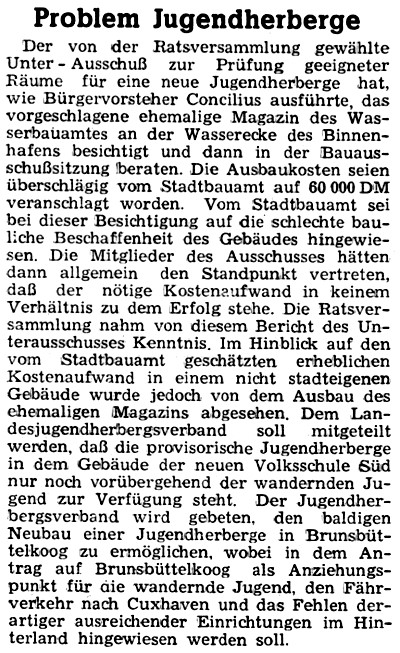 Problem Jugendherberge

Der von der Ratsversammlung gewählte Unter-Ausschuß zur Prüfung geeigneter Räume für eine neue Jugendherberge hat, wie Bürgervorsteher Concilius ausführte, das vorgeschlagene ehemalige Magazin des Wasserbauamtes an der Wasserecke des Binnenhafens besichtigt und dann in der Bauausschußsitzung beraten. Die Ausbaukosten seien überschlägig vom Stadtbauamt auf 60 000 DM veranschlagt worden. Vom Stadtbauamt sei bei dieser Besichtigung auf die schlechte bauliche Beschaffenheit des Gebäudes hingewiesen. Die Mitglieder des Ausschusses hätten dann allgemein den Standpunkt vertreten, daß der nötige Kostenaufwand in keinem Verhältnis zu dem Erfolg stehe. Die Ratsversammlung nahm von diesem Bericht des Unterausschusses Kenntnis. Im Hinblick auf den vom Stadtbauamt geschätzten erheblichen Kostenaufwand in einem nicht stadteigenen Gebäude wurde jedoch von dem Ausbau des ehemaligen Magazins abgesehen. Dem Landesjugendherbergsverband soll mitgeteilt werden, daß die provisorische Jugendherberge in dem Gebäude der neuen Volksschule Süd nur noch vorübergehend der wandernden Jugend zur Verfügung steht. Der Jugendherbergsverband wird gebeten, den baldigen Neubau einer Jugendherberge in Brunsbüttelkoog zu ermöglichen, wobei in dem Antrag auf Brunsbüttelkoog als Anziehungspunkt für die wandernde Jugend, den Fährverkehr nach Cuxhaven und das Fehlen derartiger ausreichender Einrichtungen im Hinterland hingewiesen werden soll.